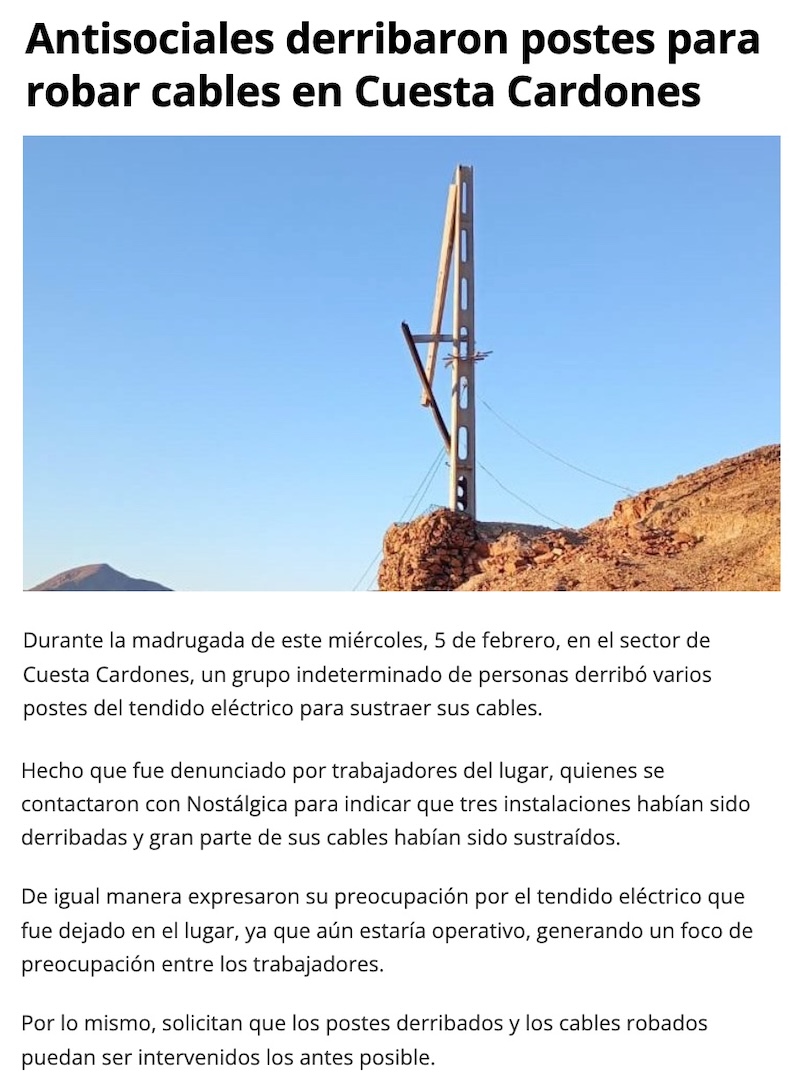 Antisociales derribaron postes para robar cables en Cuesta Cardones

Durante la madrugada de este miércoles, 5 de febrero, en el sector de Cuesta Cardones, un grupo indeterminado de personas derribó varios postes del tendido eléctrico para sustraer sus cables.

Hecho que fue denunciado por trabajadores del lugar, quienes se contactaron con Nostálgica para indicar que tres instalaciones habían sido derribadas y gran parte de sus cables habían sido sustraídos.

De igual manera expresaron su preocupación por el tendido eléctrico que fue dejado en el lugar, ya que aún estaría operativo, generando un foco de preocupación entre los trabajadores.

Por lo mismo, solicitan que los postes derribados y los cables robados puedan ser intervenidos los antes posible.